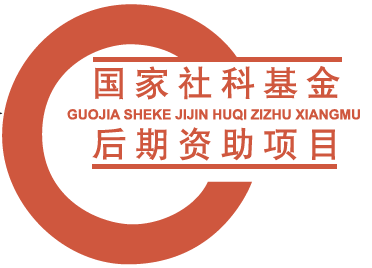 国家社科基金
GUOJIA SHEKE JIJIN HUQI ZIZHU XIANGMU
后期资助项目